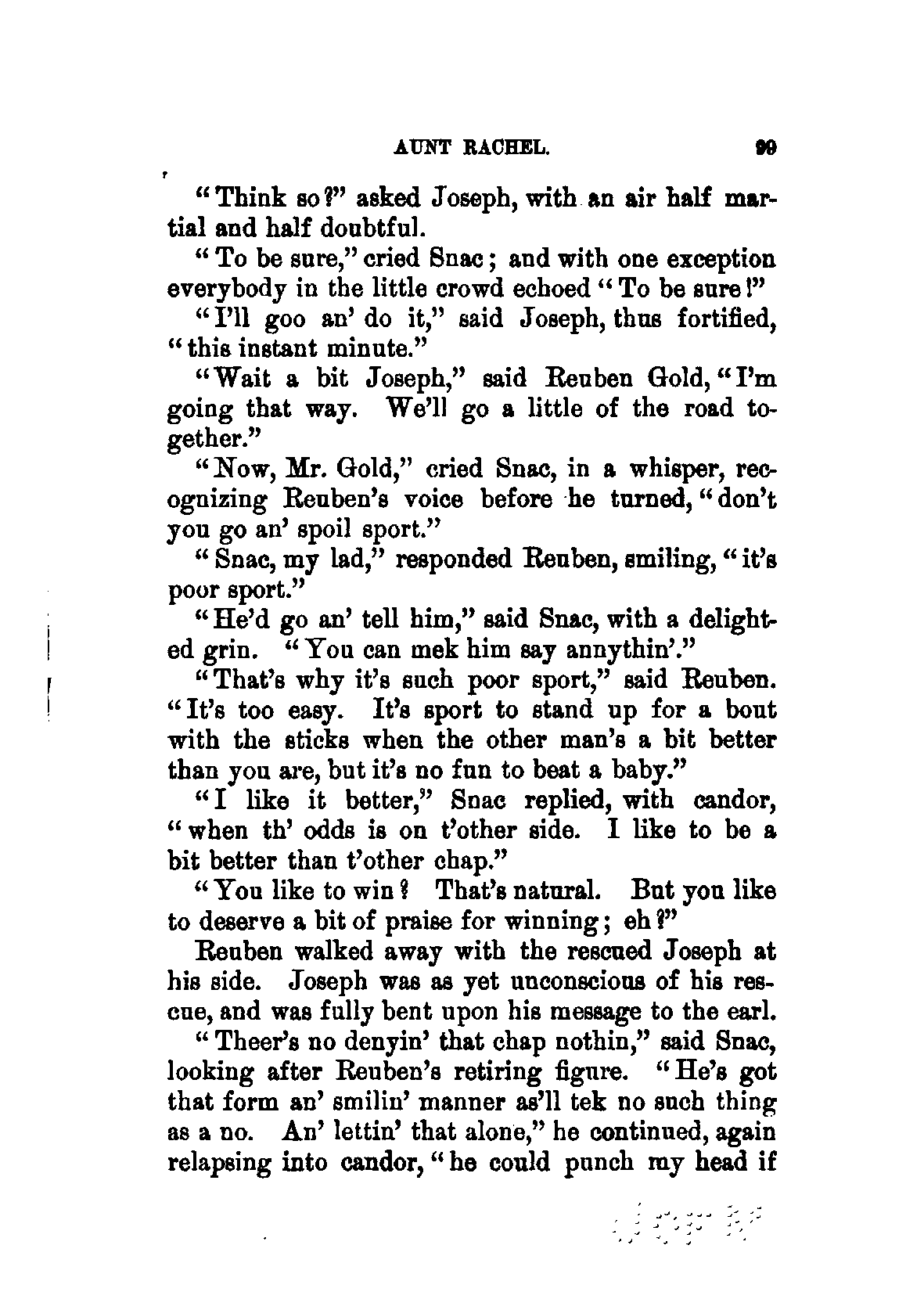 AUNT RACHEL. 99

"Think so?" asked Joseph, with an air half martial and half doubtful.

"To be sure," cried Snac; and with one exception everybody in the little crowd echoed "To be sure!"

"I'll goo an' do it," said Joseph, thus fortified, "this instant minute."

"Wait a bit Joseph," said Reuben Gold, "I'm going that way. We'll go a little of the road together."

"Now, Mr. Gold," cried Snac, in a whisper, recognizing Reuben's voice before he turned, "don't you go an' spoil sport."

"Snac, my lad," responded Reuben, smiling, "it's poor sport."

"He'd go an' tell him," said Snac, with a delighted grin. "You can mek him say annythin'."

"That's why it's such poor sport," said Reuben. "It's too easy. It's sport to stand up for a bout with the sticks when the other man's a bit better than you are, but it's no fun to beat a baby."

"I like it better," Snac replied, with candor, "when th' odds is on t'other side. I like to be a bit better than t'other chap."

"You like to win? That's natural. But you like to deserve a bit of praise for winning; eh?"

Reuben walked away with the rescued Joseph at his side. Joseph was as yet unconscious of his rescue, and was fully bent upon his message to the earl.

"Theer's no denyin' that chap nothin," said Snac, looking after Reuben's retiring figure. "He's got that form an' smilin' manner as'll tek no such thing as a no. An' lettin' that alone," he continued, again relapsing into candor, "he could punch my head if